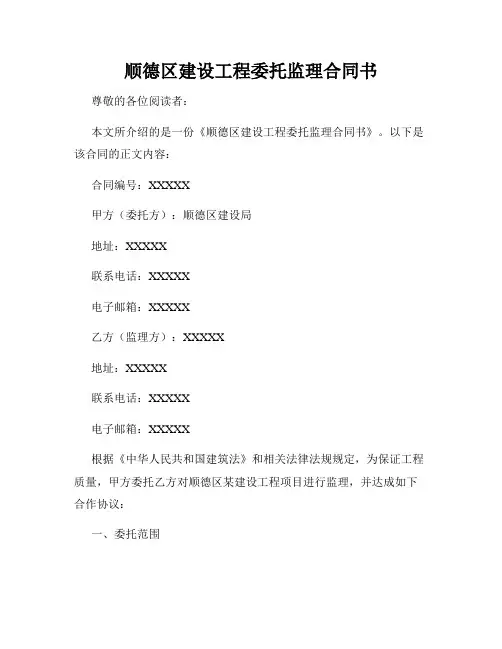 顺德区建设工程委托监理合同书

尊敬的各位阅读者：

本文所介绍的是一份《顺德区建设工程委托监理合同书》。以下是该合同的正文内容：

合同编号：XXXXX

甲方（委托方）：顺德区建设局

地址：XXXXX

联系电话：XXXXX

电子邮箱：XXXXX

乙方（监理方）：XXXXX

地址：XXXXX

联系电话：XXXXX

电子邮箱：XXXXX

根据《中华人民共和国建筑法》和相关法律法规规定，为保证工程质量，甲方委托乙方对顺德区某建设工程项目进行监理，并达成如下合作协议：

一、委托范围